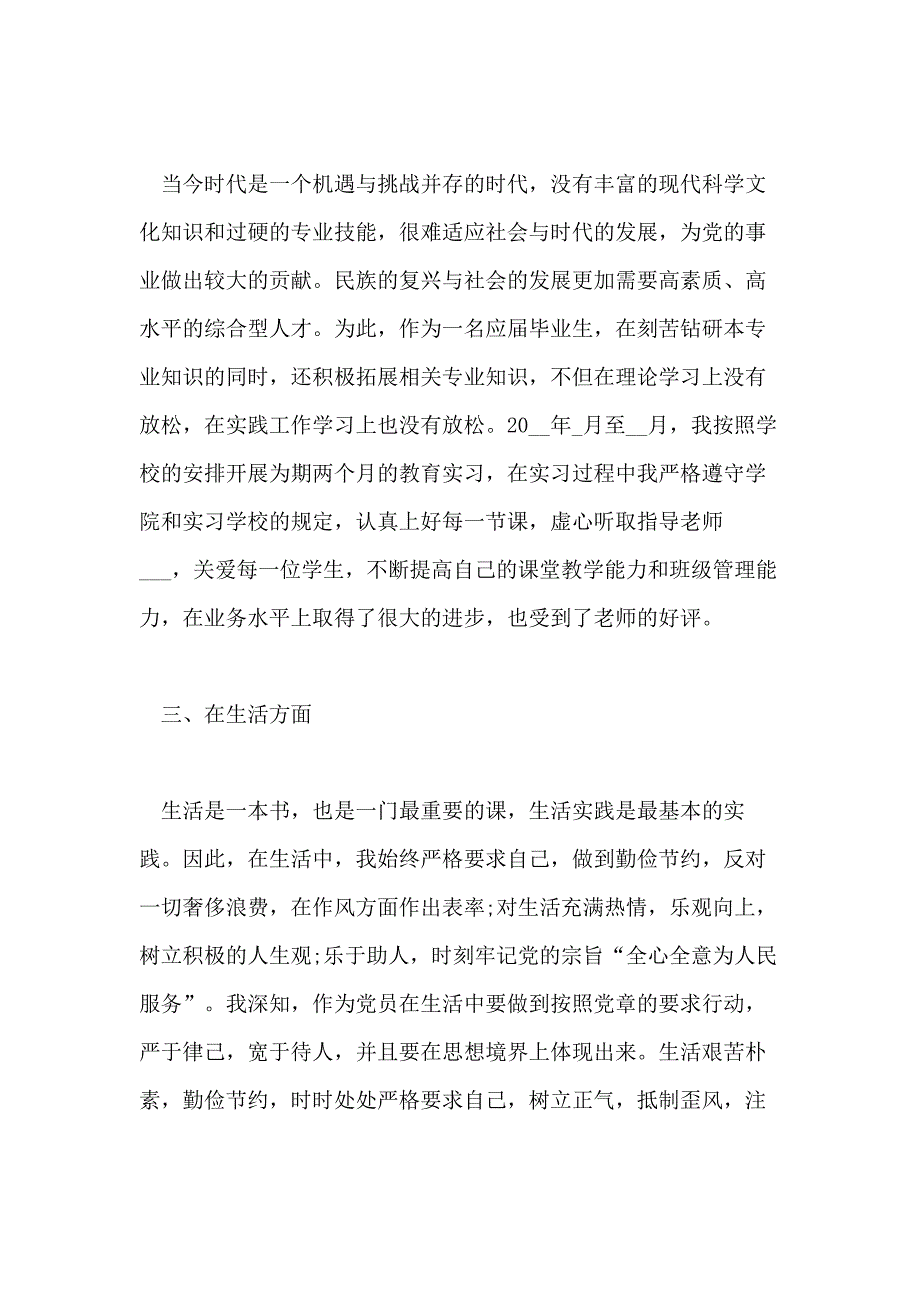 当今时代是一个机遇与挑战并存的时代，没有丰富的现代科学文化知识和过硬的专业技能，很难适应社会与时代的发展，为党的事业做出较大的贡献。民族的复兴与社会的发展更加需要高素质、高水平的综合型人才。为此，作为一名应届毕业生，在刻苦钻研本专业知识的同时，还积极拓展相关专业知识，不但在理论学习上没有放松，在实践工作学习上也没有放松。20__年_月至__月，我按照学校的安排开展为期两个月的教育实习，在实习过程中我严格遵守学院和实习学校的规定，认真上好每一节课，虚心听取指导老师___，关爱每一位学生，不断提高自己的课堂教学能力和班级管理能力，在业务水平上取得了很大的进步，也受到了老师的好评。

三、在生活方面

生活是一本书，也是一门最重要的课，生活实践是最基本的实践。因此，在生活中，我始终严格要求自己，做到勤俭节约，反对一切奢侈浪费，在作风方面作出表率;对生活充满热情，乐观向上，树立积极的人生观;乐于助人，时刻牢记党的宗旨“全心全意为人民服务”。我深知，作为党员在生活中要做到按照党章的要求行动，严于律己，宽于待人，并且要在思想境界上体现出来。生活艰苦朴素，勤俭节约，时时处处严格要求自己，树立正气，抵制歪风，注